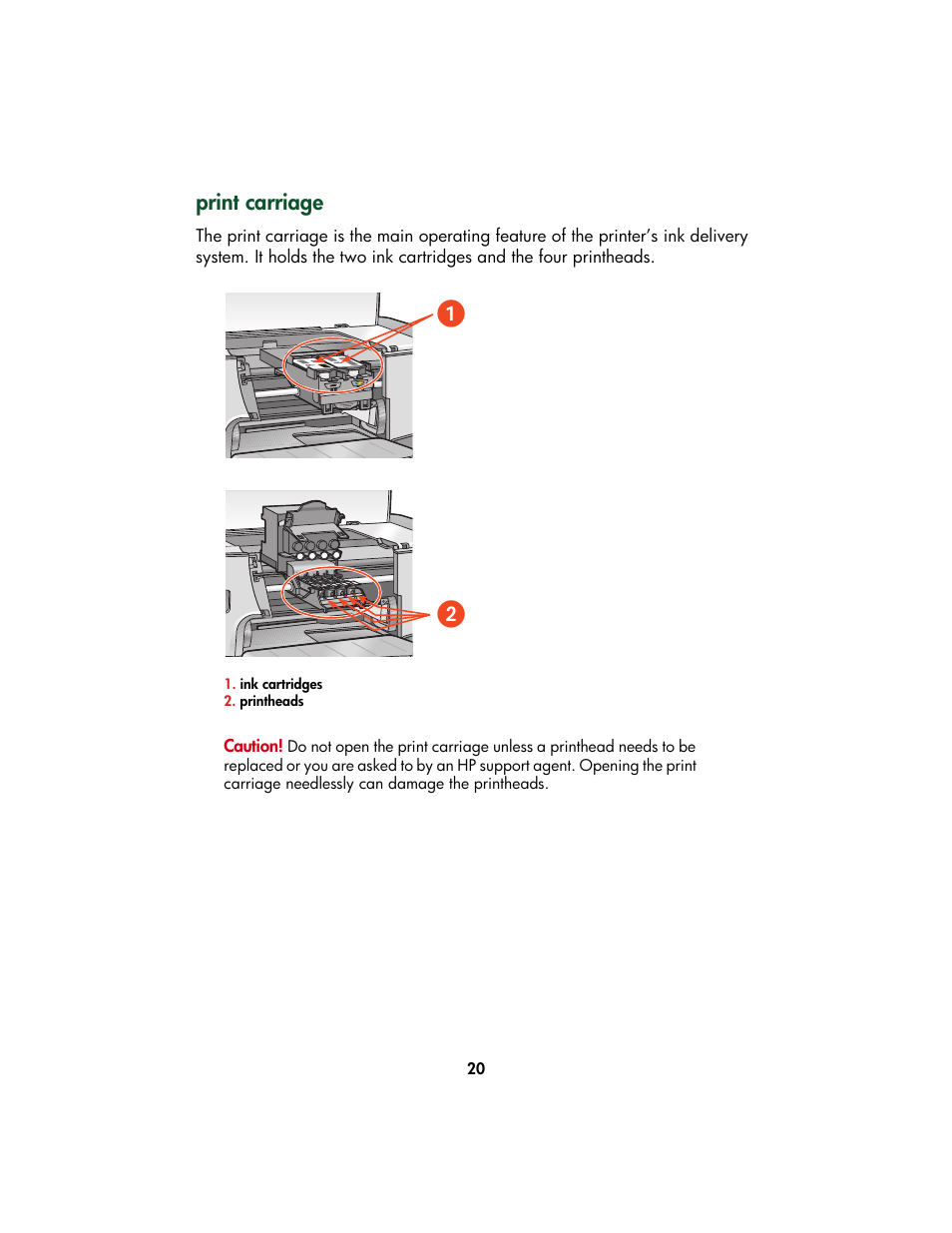 print carriage

The print carriage is the main operating feature of the printer's ink delivery system. It holds the two ink cartridges and the four printheads.

1

2

1. ink cartridges
2. printheads

Caution! Do not open the print carriage unless a printhead needs to be replaced or you are asked to by an HP support agent. Opening the print carriage needlessly can damage the printheads.

20